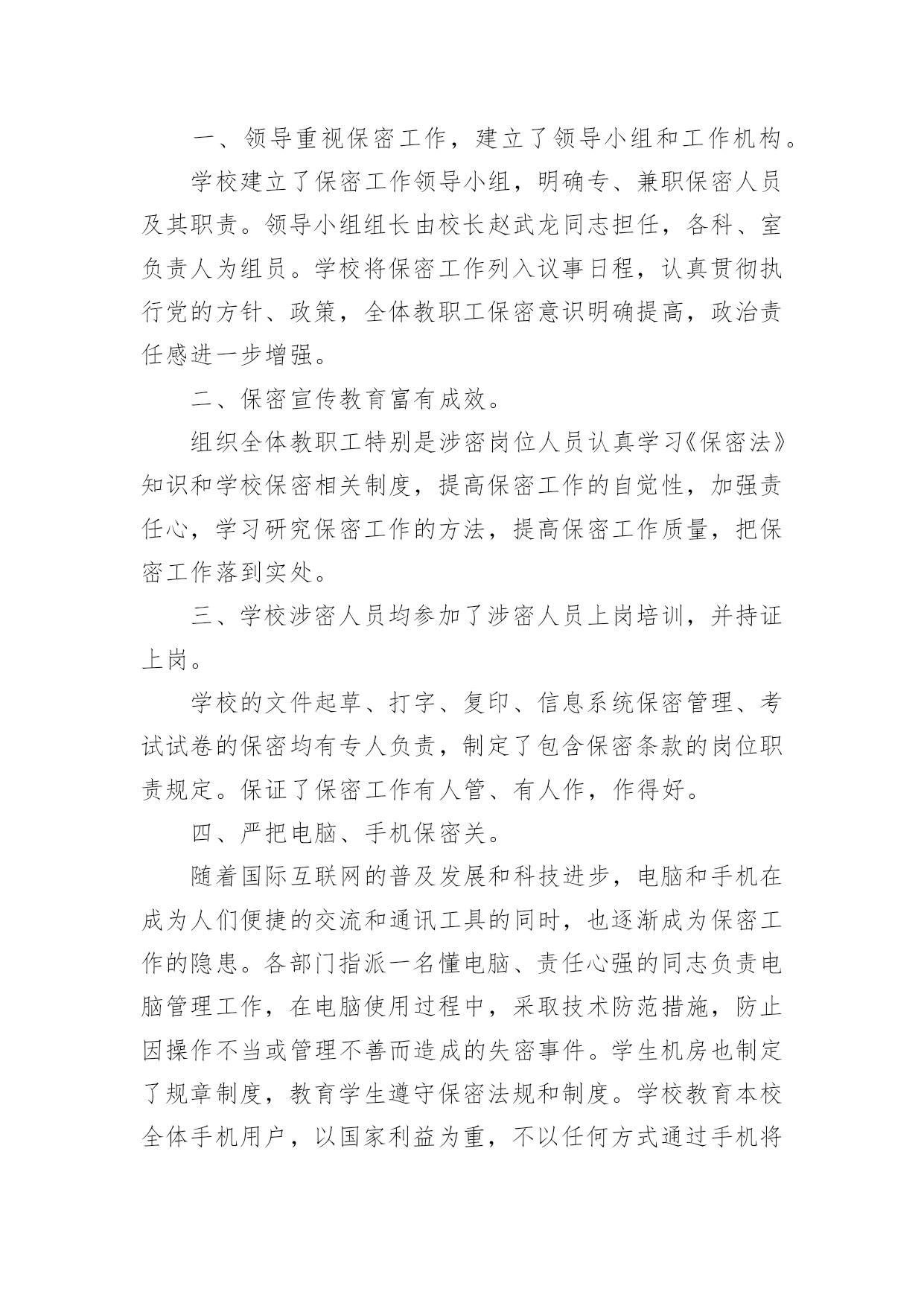 一、领导重视保密工作，建立了领导小组和工作机构。

学校建立了保密工作领导小组，明确专、兼职保密人员及其职责。领导小组组长由校长赵武龙同志担任，各科、室负责人为组员。学校将保密工作列入议事日程，认真贯彻执行党的方针、政策，全体教职工保密意识明确提高，政治责任感进一步增强。

二、保密宣传教育富有成效。

组织全体教职工特别是涉密岗位人员认真学习《保密法》知识和学校保密相关制度，提高保密工作的自觉性，加强责任心，学习研究保密工作的方法，提高保密工作质量，把保密工作落到实处。

三、学校涉密人员均参加了涉密人员上岗培训，并持证上岗。

学校的文件起草、打字、复印、信息系统保密管理、考试试卷的保密均有专人负责，制定了包含保密条款的岗位职责规定。保证了保密工作有人管、有人作，作得好。

四、严把电脑、手机保密关。

随着国际互联网的普及发展和科技进步，电脑和手机在成为人们便捷的交流和通讯工具的同时，也逐渐成为保密工作的隐患。各部门指派一名懂电脑、责任心强的同志负责电脑管理工作，在电脑使用过程中，采取技术防范措施，防止因操作不当或管理不善而造成的失密事件。学生机房也制定了规章制度，教育学生遵守保密法规和制度。学校教育本校全体手机用户，以国家利益为重，不以任何方式通过手机将